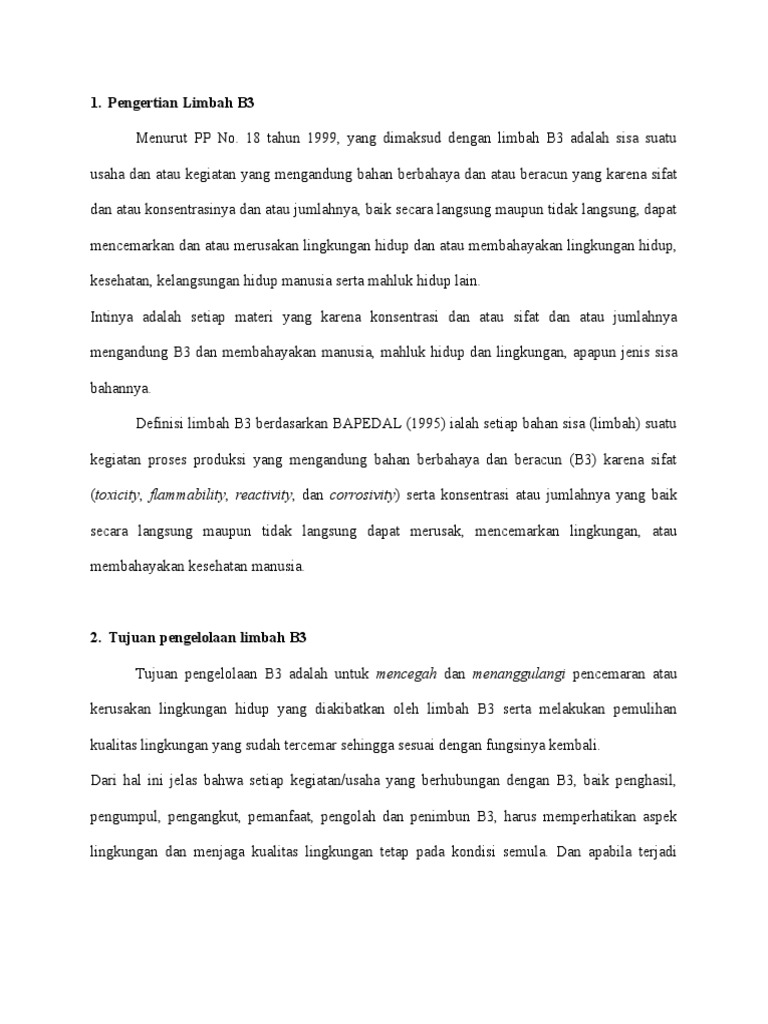 1. Pengertian Limbah B3

Menurut PP No. 18 tahun 1999, yang dimaksud dengan limbah B3 adalah sisa suatu usaha dan atau kegiatan yang mengandung bahan berbahaya dan atau beracun yang karena sifat dan atau konsentrasinya dan atau jumlahnya, baik secara langsung maupun tidak langsung, dapat mencemarkan dan atau merusakan lingkungan hidup dan atau membahayakan lingkungan hidup, kesehatan, kelangsungan hidup manusia serta mahluk hidup lain.

Intinya adalah setiap materi yang karena konsentrasi dan atau sifat dan atau jumlahnya mengandung B3 dan membahayakan manusia, mahluk hidup dan lingkungan, apapun jenis sisa bahannya.

Definisi limbah B3 berdasarkan BAPEDAL (1995) ialah setiap bahan sisa (limbah) suatu kegiatan proses produksi yang mengandung bahan berbahaya dan beracun (B3) karena sifat (toxicity, flammability, reactivity, dan corrosivity) serta konsentrasi atau jumlahnya yang baik secara langsung maupun tidak langsung dapat merusak, mencemarkan lingkungan, atau membahayakan kesehatan manusia.

2. Tujuan pengelolaan limbah B3

Tujuan pengelolaan B3 adalah untuk mencegah dan menanggulangi pencemaran atau kerusakan lingkungan hidup yang diakibatkan oleh limbah B3 serta melakukan pemulihan kualitas lingkungan yang sudah tercemar sehingga sesuai dengan fungsinya kembali.

Dari hal ini jelas bahwa setiap kegiatan/usaha yang berhubungan dengan B3, baik penghasil, pengumpul, pengangkut, pemanfaat, pengolah dan penimbun B3, harus memperhatikan aspek lingkungan dan menjaga kualitas lingkungan tetap pada kondisi semula. Dan apabila terjadi